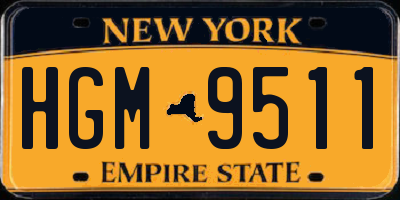 NEW YORK

HGM 9511

EMPIRE STATE